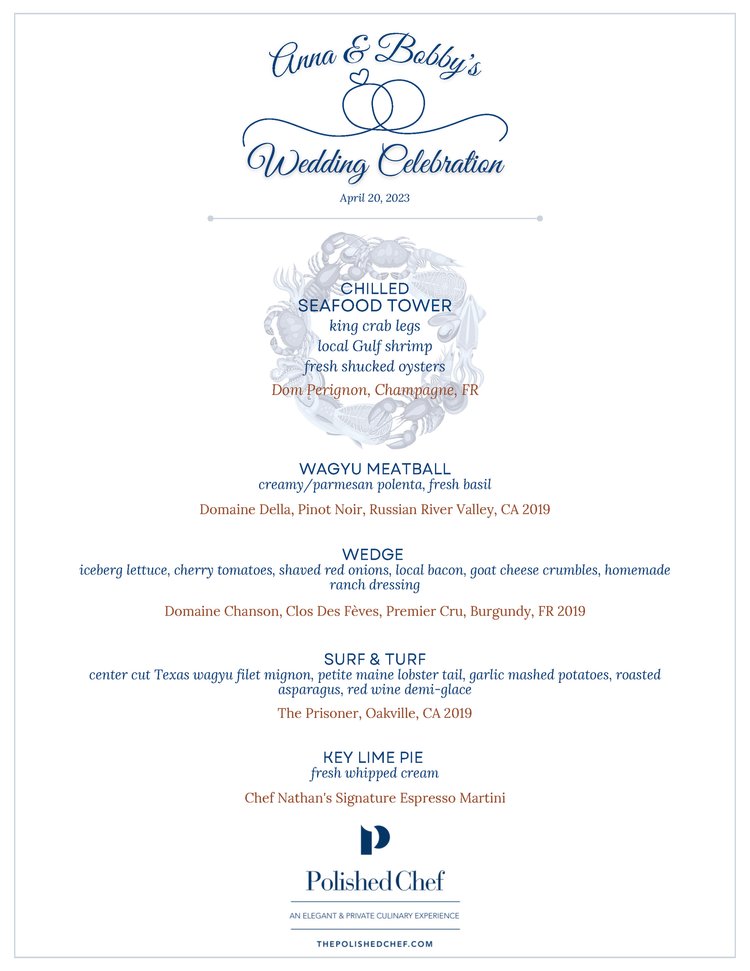 Anna & Bobby's
Wedding Celebration
April 20, 2023

CHILLED
SEAFOOD TOWER
king crab legs
local Gulf shrimp
fresh shucked oysters
Dom Perignon, Champagne, FR

WAGYU MEATBALL
creamy/parmesan polenta, fresh basil
Domaine Della, Pinot Noir, Russian River Valley, CA 2019

WEDGE
iceberg lettuce, cherry tomatoes, shaved red onions, local bacon, goat cheese crumbles, homemade ranch dressing
Domaine Chanson, Clos Des Fèves, Premier Cru, Burgundy, FR 2019

SURF & TURF
center cut Texas wagyu filet mignon, petite maine lobster tail, garlic mashed potatoes, roasted asparagus, red wine demi-glace
The Prisoner, Oakville, CA 2019

KEY LIME PIE
fresh whipped cream
Chef Nathan's Signature Espresso Martini

P
Polished Chef
AN ELEGANT & PRIVATE CULINARY EXPERIENCE
THEPOLISHEDCHEF.COM